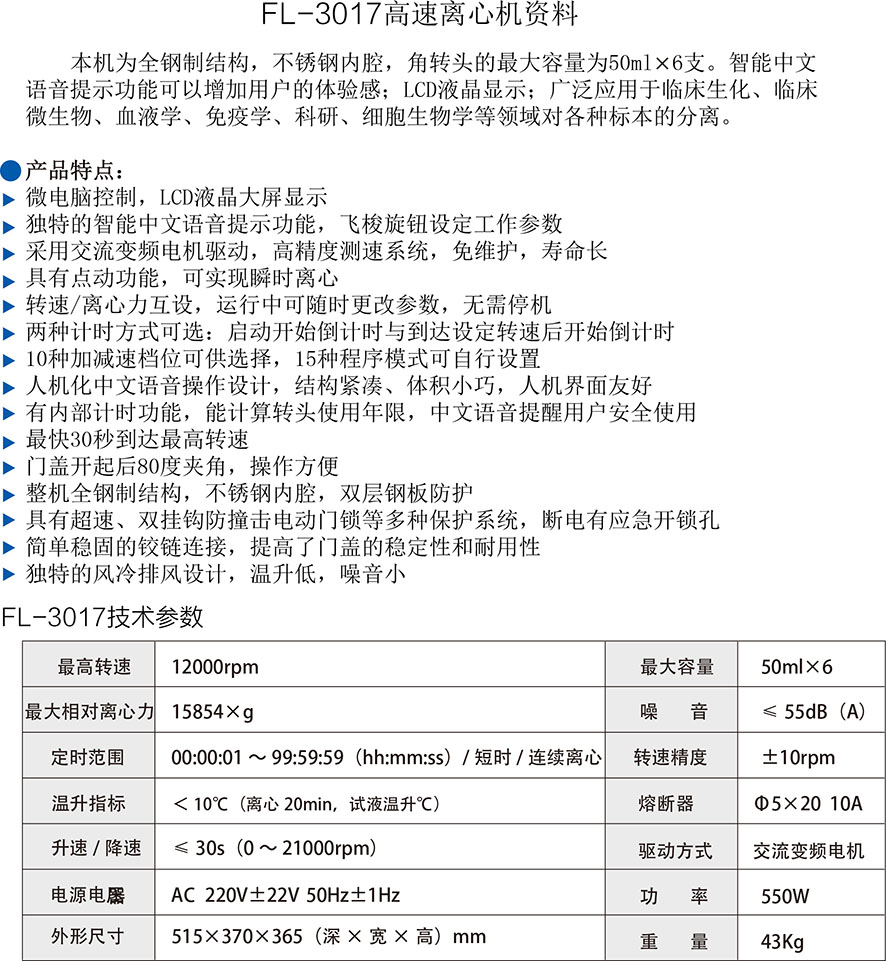 FL-3017高速离心机资料

本机为全钢制结构，不锈钢内腔，角转头的最大容量为50ml×6支。智能中文语音提示功能可以增加用户的体验感；LCD液晶显示；广泛应用于临床生化、临床微生物、血液学、免疫学、科研、细胞生物学等领域对各种标本的分离。

产品特点：
微电脑控制，LCD液晶大屏显示
独特的智能中文语音提示功能，飞梭旋钮设定工作参数
采用交流变频电机驱动，高精度测速系统，免维护，寿命长
具有点动功能，可实现瞬时离心
转速/离心力互设，运行中可随时更改参数，无需停机
两种计时方式可选：启动开始倒计时与到达设定转速后开始倒计时
10种加减速档位可供选择，15种程序模式可自行设置
人机化中文语音操作设计，结构紧凑、体积小巧，人机界面友好
有内部计时功能，能计算转头使用年限，中文语音提醒用户安全使用
最快30秒到达最高转速
门盖开起后80度夹角，操作方便
整机全钢制结构，不锈钢内腔，双层钢板防护
具有超速、双挂钩防撞击电动门锁等多种保护系统，断电有应急开锁孔
简单稳固的铰链连接，提高了门盖的稳定性和耐用性
独特的风冷排风设计，温升低，噪音小

FL-3017技术参数

| 最高转速 | 12000rpm | 最大容量 | 50ml×6 |
|---|---|---|---|
| 最大相对离心力 | 15854×g | 噪　音 | ≤ 55dB（A） |
| 定时范围 | 00:00:01 ～ 99:59:59（hh:mm:ss）/ 短时 / 连续离心 | 转速精度 | ±10rpm |
| 温升指标 | ＜ 10℃（离心 20min，试液温升℃） | 熔断器 | Φ5×20 10A |
| 升速 / 降速 | ≤ 30s（0 ～ 21000rpm） | 驱动方式 | 交流变频电机 |
| 电源电压 | AC 220V±22V 50Hz±1Hz | 功　率 | 550W |
| 外形尺寸 | 515×370×365（深 × 宽 × 高）mm | 重　量 | 43Kg |